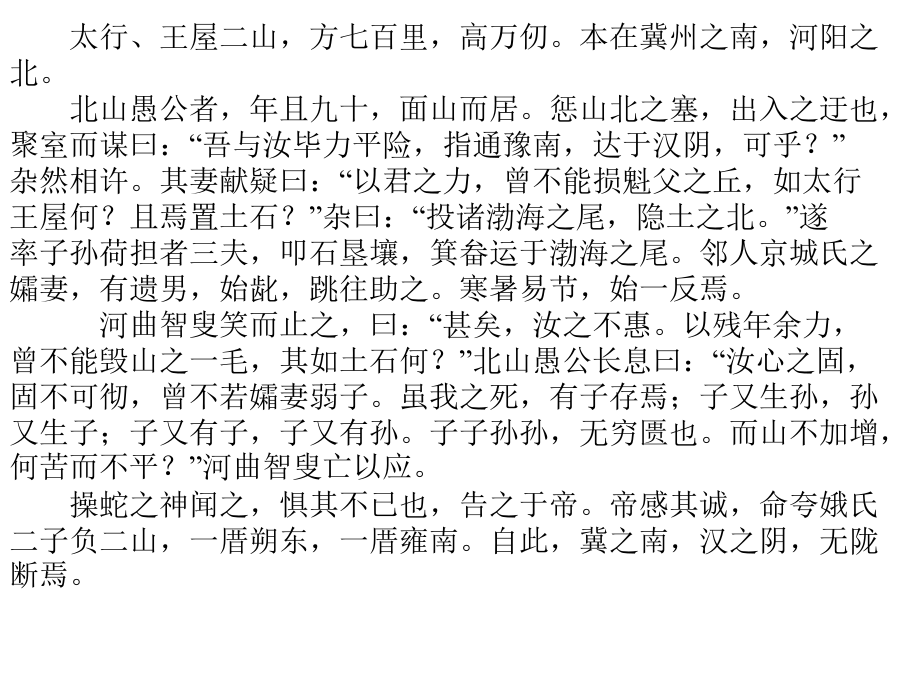 太行、王屋二山，方七百里，高万仞。本在冀州之南，河阳之北。

北山愚公者，年且九十，面山而居。惩山北之塞，出入之迂也，聚室而谋曰：“吾与汝毕力平险，指通豫南，达于汉阴，可乎？”杂然相许。其妻献疑曰：“以君之力，曾不能损魁父之丘，如太行王屋何？且焉置土石？”杂曰：“投诸渤海之尾，隐土之北。”遂率子孙荷担者三夫，叩石垦壤，箕畚运于渤海之尾。邻人京城氏之孀妻，有遗男，始龀，跳往助之。寒暑易节，始一反焉。

河曲智叟笑而止之，曰：“甚矣，汝之不惠。以残年余力，曾不能毁山之一毛，其如土石何？”北山愚公长息曰：“汝心之固，固不可彻，曾不若孀妻弱子。虽我之死，有子存焉；子又生孙，孙又生子；子又有子，子又有孙。子子孙孙，无穷匮也。而山不加增，何苦而不平？”河曲智叟亡以应。

操蛇之神闻之，惧其不已也，告之于帝。帝感其诚，命夸娥氏二子负二山，一厝朔东，一厝雍南。自此，冀之南，汉之阴，无陇断焉。